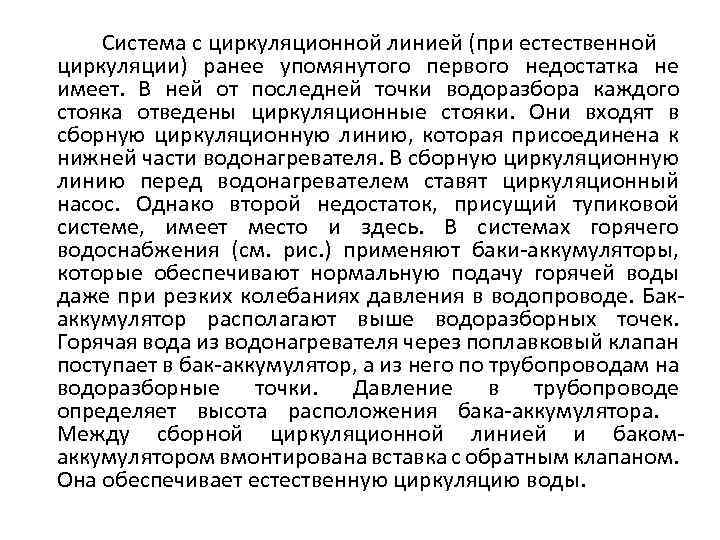 Система с циркуляционной линией (при естественной циркуляции) ранее упомянутого первого недостатка не имеет. В ней от последней точки водоразбора каждого стояка отведены циркуляционные стояки. Они входят в сборную циркуляционную линию, которая присоединена к нижней части водонагревателя. В сборную циркуляционную линию перед водонагревателем ставят циркуляционный насос. Однако второй недостаток, присущий тупиковой системе, имеет место и здесь. В системах горячего водоснабжения (см. рис.) применяют баки-аккумуляторы, которые обеспечивают нормальную подачу горячей воды даже при резких колебаниях давления в водопроводе. Бак-аккумулятор располагают выше водоразборных точек. Горячая вода из водонагревателя через поплавковый клапан поступает в бак-аккумулятор, а из него по трубопроводам на водоразборные точки. Давление в трубопроводе определяет высота расположения бака-аккумулятора. Между сборной циркуляционной линией и баком-аккумулятором вмонтирована вставка с обратным клапаном. Она обеспечивает естественную циркуляцию воды.